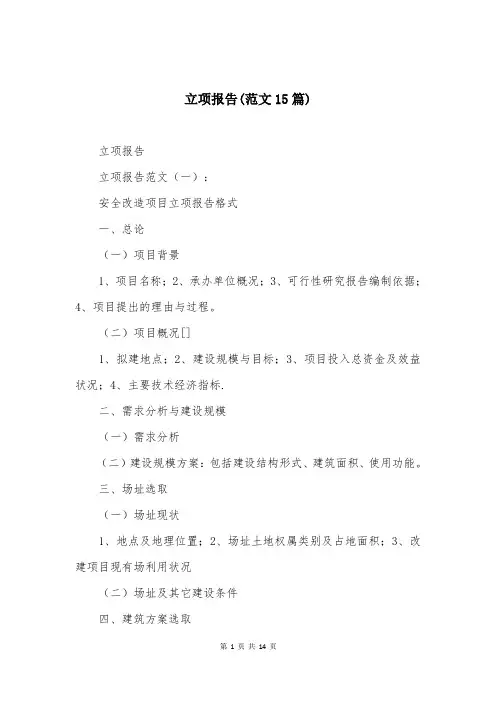 立项报告(范文15篇)

立项报告

立项报告范文（一）：

安全改造项目立项报告格式

一、总论

（一）项目背景

1、项目名称；2、承办单位概况；3、可行性研究报告编制依据；4、项目提出的理由与过程。

（二）项目概况[]

1、拟建地点；2、建设规模与目标；3、项目投入总资金及效益状况；4、主要技术经济指标.

二、需求分析与建设规模

（一）需求分析

（二）建设规模方案：包括建设结构形式、建筑面积、使用功能。

三、场址选取

（一）场址现状

1、地点及地理位置；2、场址土地权属类别及占地面积；3、改建项目现有场利用状况

（二）场址及其它建设条件

四、建筑方案选取

第 1 页 共 14 页